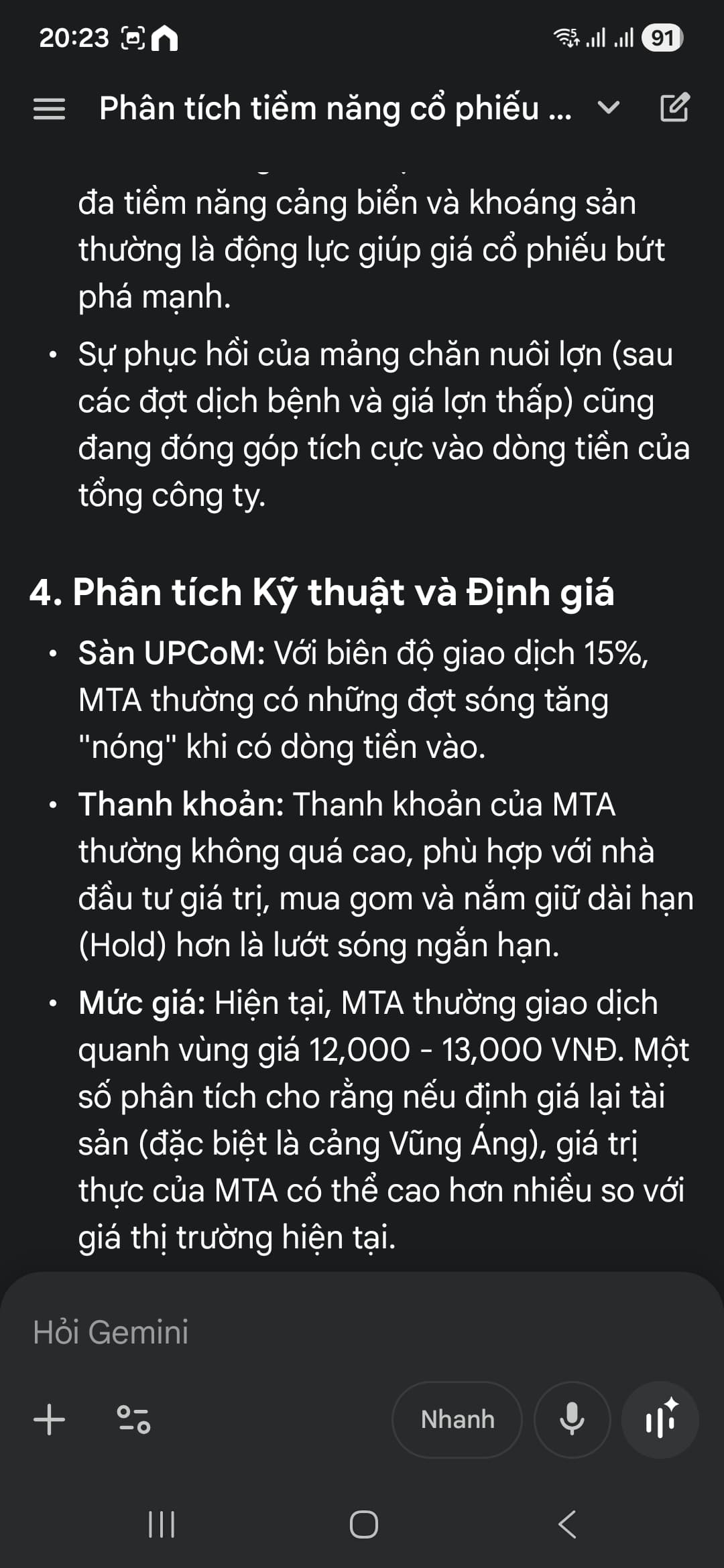 20:23 91

Phân tích tiềm năng cổ phiếu ...

đa tiềm năng cảng biển và khoáng sản thường là động lực giúp giá cổ phiếu bứt phá mạnh.

• Sự phục hồi của mảng chăn nuôi lợn (sau các đợt dịch bệnh và giá lợn thấp) cũng đang đóng góp tích cực vào dòng tiền của tổng công ty.

4. Phân tích Kỹ thuật và Định giá

• Sàn UPCoM: Với biên độ giao dịch 15%, MTA thường có những đợt sóng tăng "nóng" khi có dòng tiền vào.

• Thanh khoản: Thanh khoản của MTA thường không quá cao, phù hợp với nhà đầu tư giá trị, mua gom và nắm giữ dài hạn (Hold) hơn là lướt sóng ngắn hạn.

• Mức giá: Hiện tại, MTA thường giao dịch quanh vùng giá 12,000 - 13,000 VNĐ. Một số phân tích cho rằng nếu định giá lại tài sản (đặc biệt là cảng Vũng Áng), giá trị thực của MTA có thể cao hơn nhiều so với giá thị trường hiện tại.

Hỏi Gemini

Nhanh